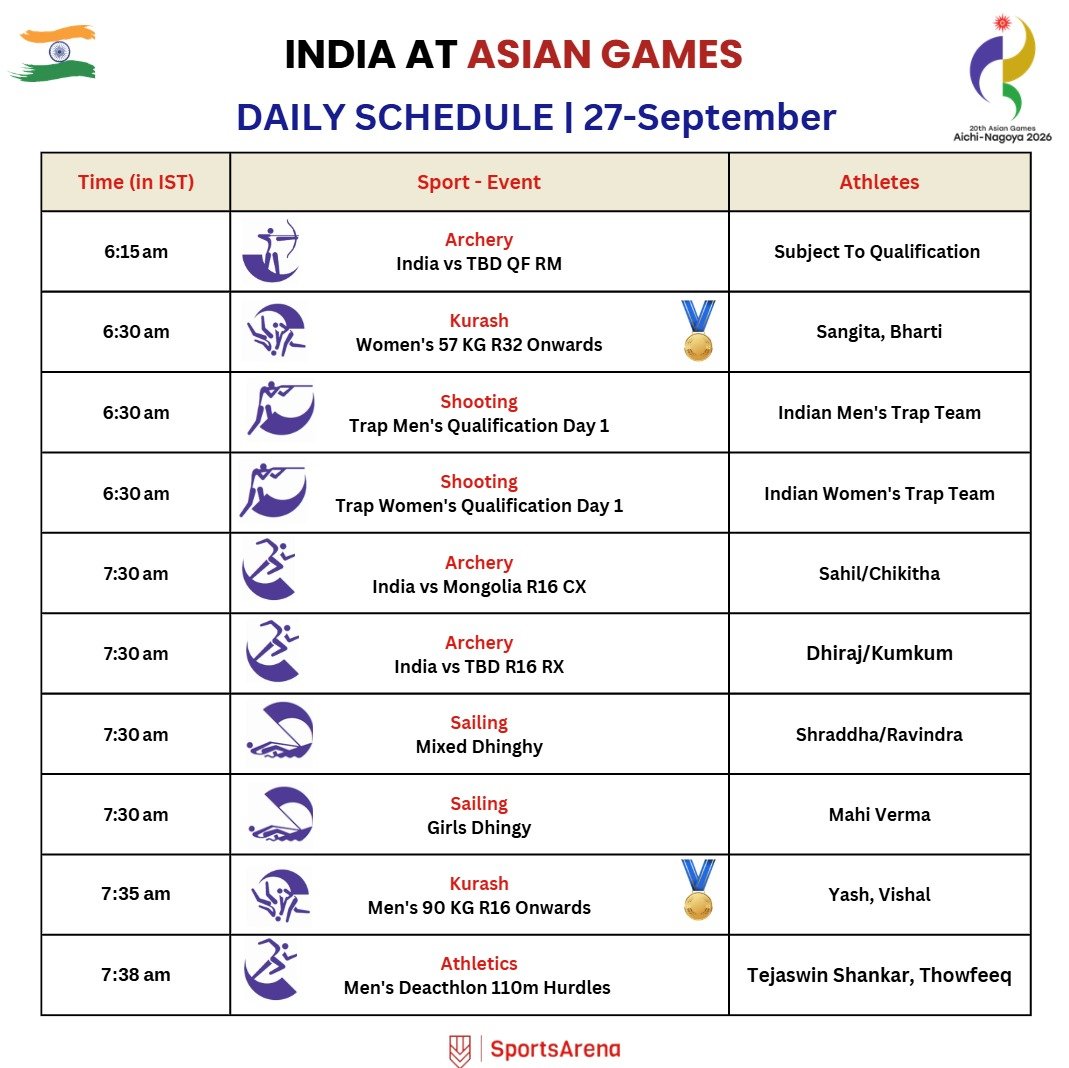 INDIA AT ASIAN GAMES

DAILY SCHEDULE | 27-September

20th Asian Games
Aichi-Nagoya 2026

| Time (in IST) | Sport - Event | Athletes |
|---|---|---|
| 6:15 am | Archery India vs TBD QF RM | Subject To Qualification |
| 6:30 am | Kurash Women's 57 KG R32 Onwards | Sangita, Bharti |
| 6:30 am | Shooting Trap Men's Qualification Day 1 | Indian Men's Trap Team |
| 6:30 am | Shooting Trap Women's Qualification Day 1 | Indian Women's Trap Team |
| 7:30 am | Archery India vs Mongolia R16 CX | Sahil/Chikitha |
| 7:30 am | Archery India vs TBD R16 RX | Dhiraj/Kumkum |
| 7:30 am | Sailing Mixed Dhinghy | Shraddha/Ravindra |
| 7:30 am | Sailing Girls Dhingy | Mahi Verma |
| 7:35 am | Kurash Men's 90 KG R16 Onwards | Yash, Vishal |
| 7:38 am | Athletics Men's Deacthlon 110m Hurdles | Tejaswin Shankar, Thowfeeq |

SportsArena